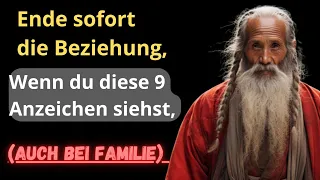 Ende sofort die Beziehung,

Wenn du diese 9 Anzeichen siehst,

(AUCH BEI FAMILIE)